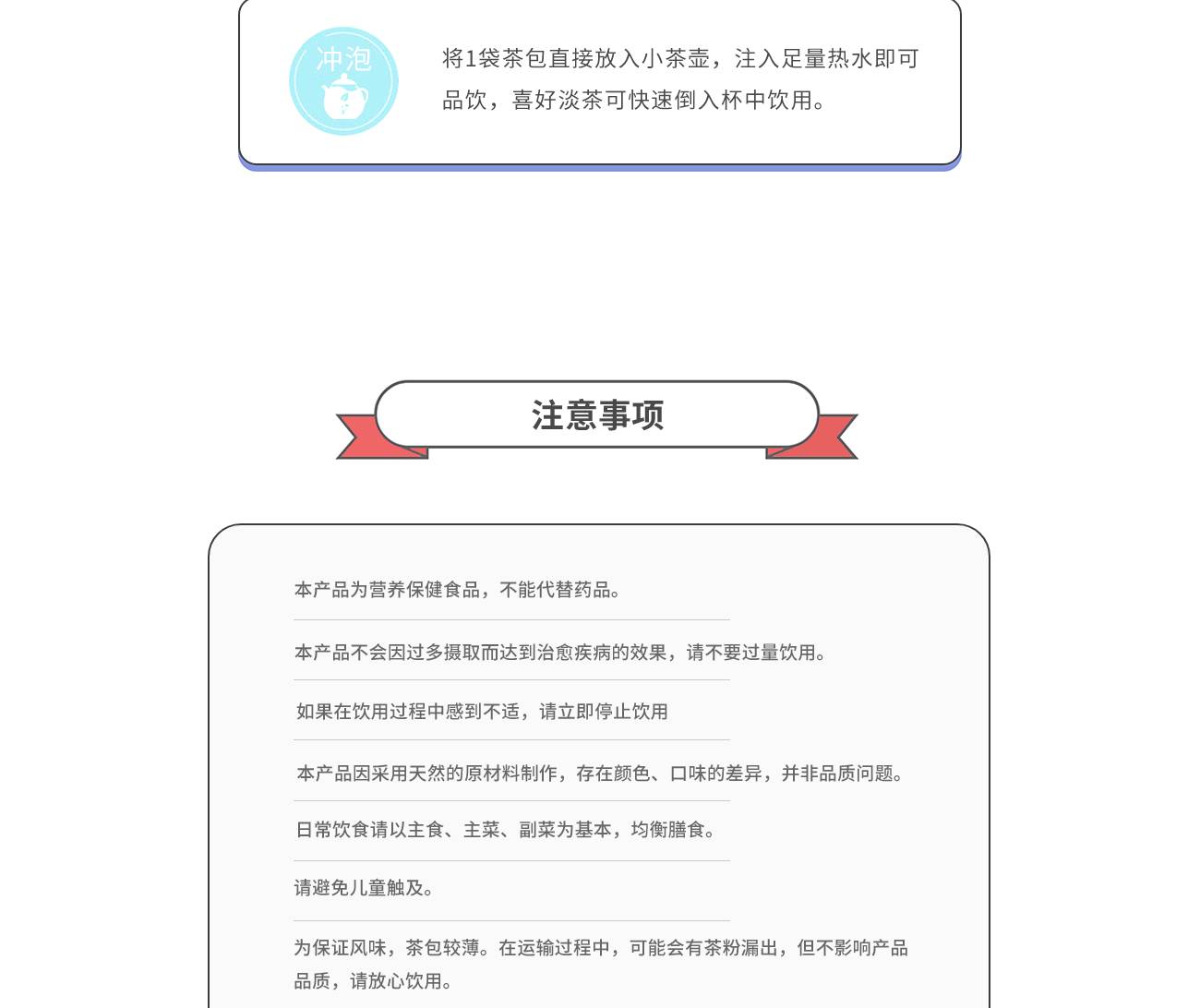 冲泡

将1袋茶包直接放入小茶壶，注入足量热水即可品饮，喜好淡茶可快速倒入杯中饮用。

注意事项

本产品为营养保健食品，不能代替药品。

本产品不会因过多摄取而达到治愈疾病的效果，请不要过量饮用。

如果在饮用过程中感到不适，请立即停止饮用

本产品因采用天然的原材料制作，存在颜色、口味的差异，并非品质问题。

日常饮食请以主食、主菜、副菜为基本，均衡膳食。

请避免儿童触及。

为保证风味，茶包较薄。在运输过程中，可能会有茶粉漏出，但不影响产品品质，请放心饮用。